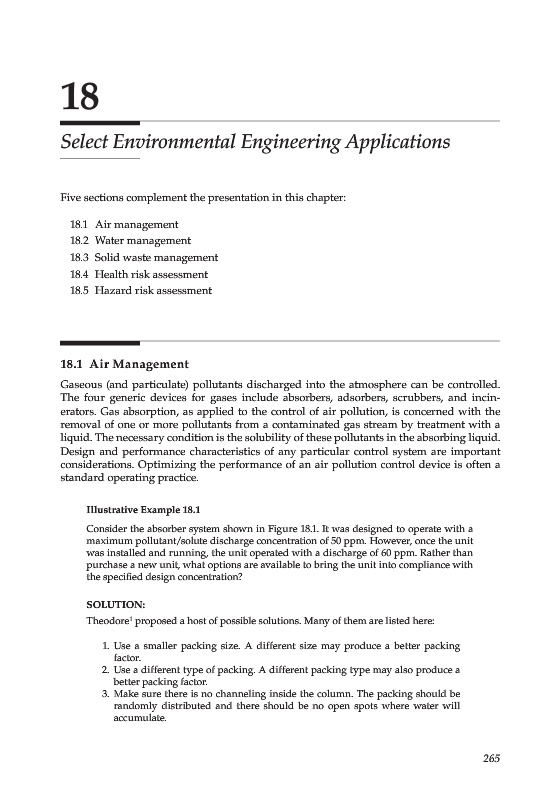 18

Select Environmental Engineering Applications

Five sections complement the presentation in this chapter:

18.1 Air management
18.2 Water management
18.3 Solid waste management
18.4 Health risk assessment
18.5 Hazard risk assessment

18.1 Air Management

Gaseous (and particulate) pollutants discharged into the atmosphere can be controlled. The four generic devices for gases include absorbers, adsorbers, scrubbers, and incinerators. Gas absorption, as applied to the control of air pollution, is concerned with the removal of one or more pollutants from a contaminated gas stream by treatment with a liquid. The necessary condition is the solubility of these pollutants in the absorbing liquid. Design and performance characteristics of any particular control system are important considerations. Optimizing the performance of an air pollution control device is often a standard operating practice.

Illustrative Example 18.1

Consider the absorber system shown in Figure 18.1. It was designed to operate with a maximum pollutant/solute discharge concentration of 50 ppm. However, once the unit was installed and running, the unit operated with a discharge of 60 ppm. Rather than purchase a new unit, what options are available to bring the unit into compliance with the specified design concentration?

SOLUTION:

Theodore$^1$ proposed a host of possible solutions. Many of them are listed here:

1. Use a smaller packing size. A different size may produce a better packing factor.
2. Use a different type of packing. A different packing type may also produce a better packing factor.
3. Make sure there is no channeling inside the column. The packing should be randomly distributed and there should be no open spots where water will accumulate.

265